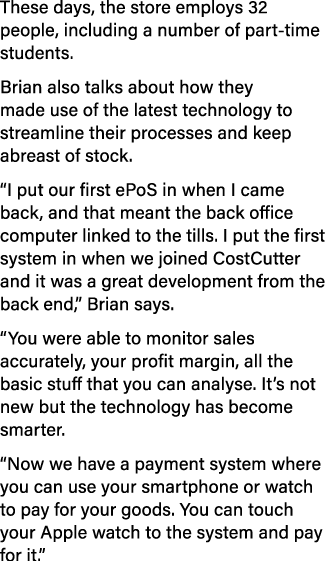 These days, the store employs 32 people, including a number of part-time students.

Brian also talks about how they made use of the latest technology to streamline their processes and keep abreast of stock.

“I put our first ePoS in when I came back, and that meant the back office computer linked to the tills. I put the first system in when we joined CostCutter and it was a great development from the back end,” Brian says.

“You were able to monitor sales accurately, your profit margin, all the basic stuff that you can analyse. It’s not new but the technology has become smarter.

“Now we have a payment system where you can use your smartphone or watch to pay for your goods. You can touch your Apple watch to the system and pay for it.”